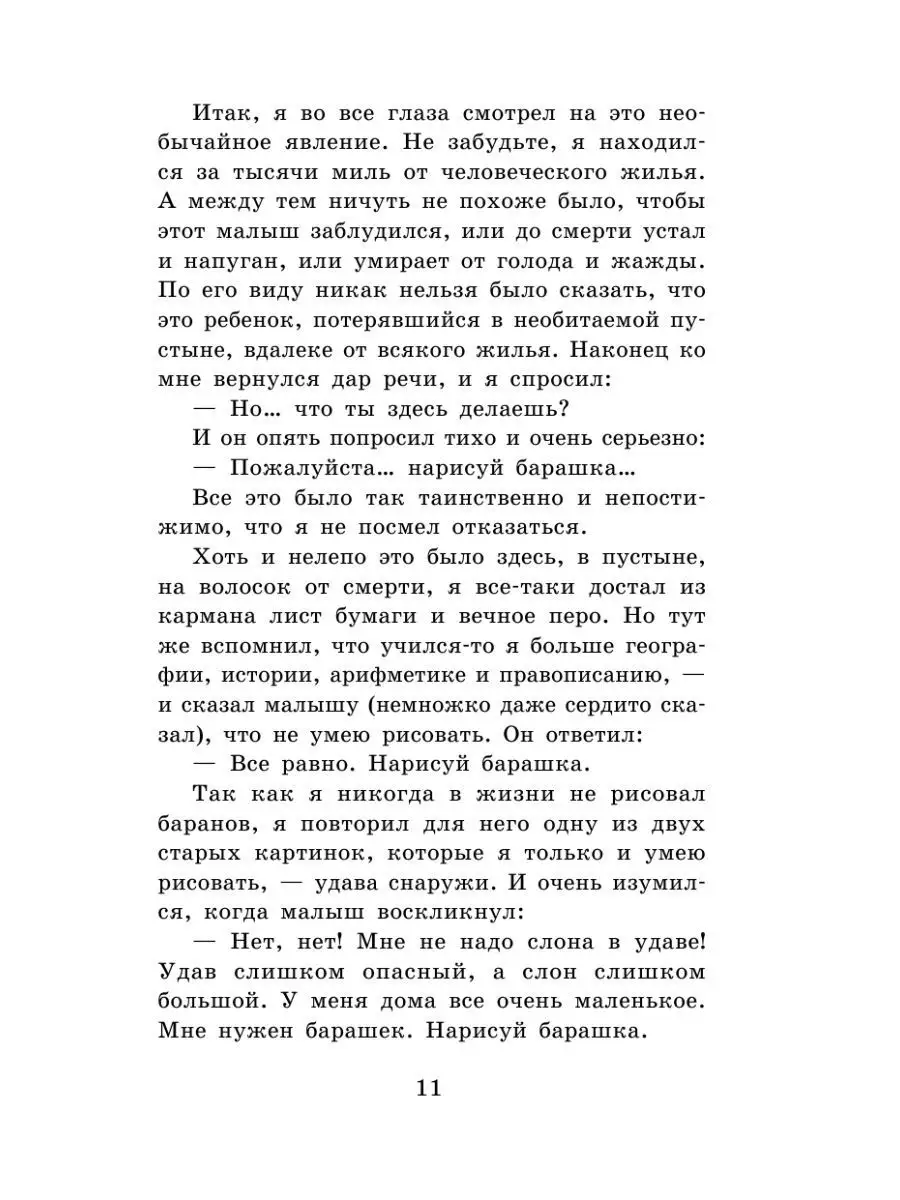 Итак, я во все глаза смотрел на это необычайное явление. Не забудьте, я находился за тысячи миль от человеческого жилья. А между тем ничуть не похоже было, чтобы этот малыш заблудился, или до смерти устал и напуган, или умирает от голода и жажды. По его виду никак нельзя было сказать, что это ребенок, потерявшийся в необитаемой пустыне, вдалеке от всякого жилья. Наконец ко мне вернулся дар речи, и я спросил:

— Но… что ты здесь делаешь?

И он опять попросил тихо и очень серьезно:

— Пожалуйста… нарисуй барашка…

Все это было так таинственно и непостижимо, что я не посмел отказаться.

Хоть и нелепо это было здесь, в пустыне, на волосок от смерти, я все-таки достал из кармана лист бумаги и вечное перо. Но тут же вспомнил, что учился-то я больше географии, истории, арифметике и правописанию, — и сказал малышу (немножко даже сердито сказал), что не умею рисовать. Он ответил:

— Все равно. Нарисуй барашка.

Так как я никогда в жизни не рисовал баранов, я повторил для него одну из двух старых картинок, которые я только и умею рисовать, — удава снаружи. И очень изумился, когда малыш воскликнул:

— Нет, нет! Мне не надо слона в удаве! Удав слишком опасный, а слон слишком большой. У меня дома все очень маленькое. Мне нужен барашек. Нарисуй барашка.

11